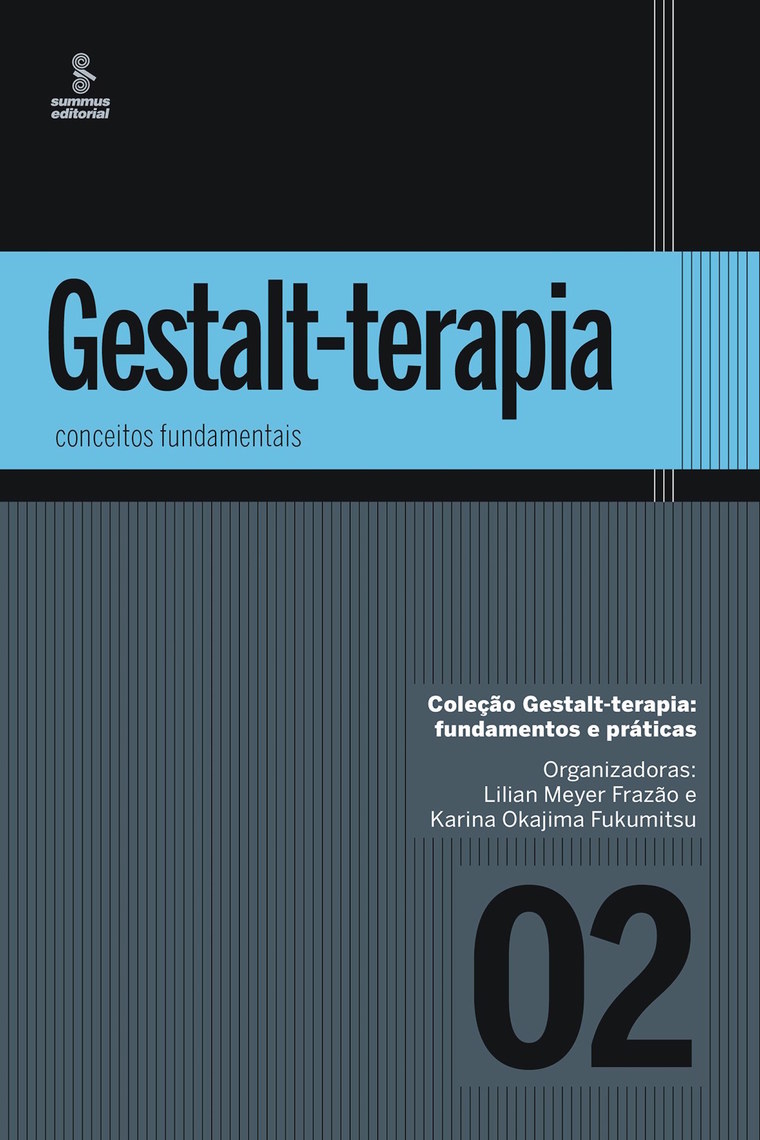 summus
editorial

Gestalt-terapia

conceitos fundamentais

Coleção Gestalt-terapia:
fundamentos e práticas

Organizadoras:
Lilian Meyer Frazão e
Karina Okajima Fukumitsu

02